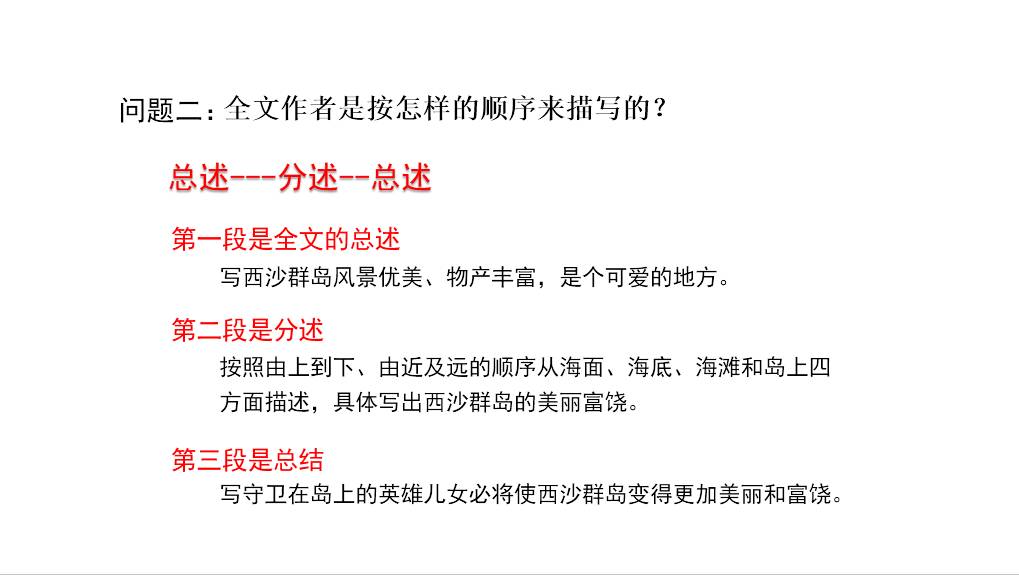 问题二：全文作者是按怎样的顺序来描写的？

总述---分述--总述

第一段是全文的总述

写西沙群岛风景优美、物产丰富，是个可爱的地方。

第二段是分述

按照由上到下、由近及远的顺序从海面、海底、海滩和岛上四方面描述，具体写出西沙群岛的美丽富饶。

第三段是总结

写守卫在岛上的英雄儿女必将使西沙群岛变得更加美丽和富饶。